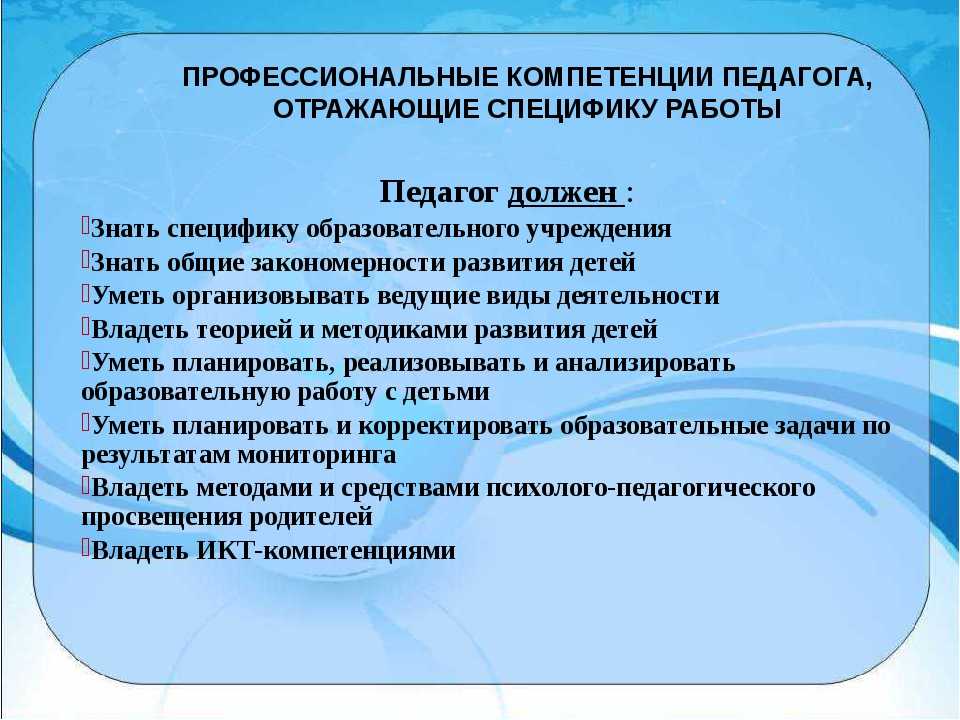 ПРОФЕССИОНАЛЬНЫЕ КОМПЕТЕНЦИИ ПЕДАГОГА, ОТРАЖАЮЩИЕ СПЕЦИФИКУ РАБОТЫ

Педагог должен :

Знать специфику образовательного учреждения

Знать общие закономерности развития детей

Уметь организовывать ведущие виды деятельности

Владеть теорией и методиками развития детей

Уметь планировать, реализовывать и анализировать образовательную работу с детьми

Уметь планировать и корректировать образовательные задачи по результатам мониторинга

Владеть методами и средствами психолого-педагогического просвещения родителей

Владеть ИКТ-компетенциями